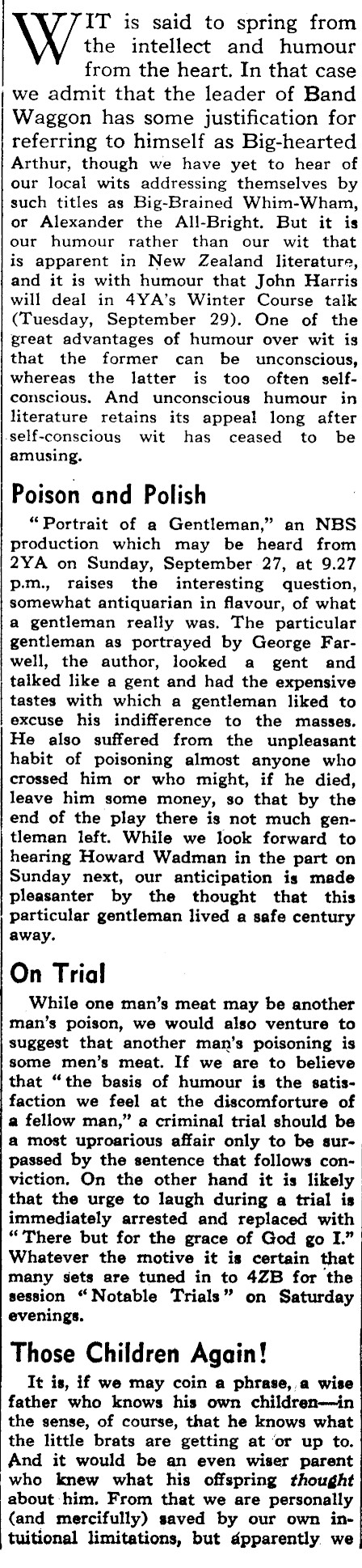 WIT is said to spring from the intellect and humour from the heart. In that case we admit that the leader of Band Waggon has some justification for referring to himself as Big-hearted Arthur, though we have yet to hear of our local wits addressing themselves by such titles as Big-Brained Whim-Wham, or Alexander the All-Bright. But it is our humour rather than our wit that is apparent in New Zealand literature, and it is with humour that John Harris will deal in 4YA's Winter Course talk (Tuesday, September 29). One of the great advantages of humour over wit is that the former can be unconscious, whereas the latter is too often self-conscious. And unconscious humour in literature retains its appeal long after self-conscious wit has ceased to be amusing.

Poison and Polish

"Portrait of a Gentleman," an NBS production which may be heard from 2YA on Sunday, September 27, at 9.27 p.m., raises the interesting question, somewhat antiquarian in flavour, of what a gentleman really was. The particular gentleman as portrayed by George Farwell, the author, looked a gent and talked like a gent and had the expensive tastes with which a gentleman liked to excuse his indifference to the masses. He also suffered from the unpleasant habit of poisoning almost anyone who crossed him or who might, if he died, leave him some money, so that by the end of the play there is not much gentleman left. While we look forward to hearing Howard Wadman in the part on Sunday next, our anticipation is made pleasanter by the thought that this particular gentleman lived a safe century away.

On Trial

While one man's meat may be another man's poison, we would also venture to suggest that another man's poisoning is some men's meat. If we are to believe that "the basis of humour is the satisfaction we feel at the discomforture of a fellow man," a criminal trial should be a most uproarious affair only to be surpassed by the sentence that follows conviction. On the other hand it is likely that the urge to laugh during a trial is immediately arrested and replaced with "There but for the grace of God go I." Whatever the motive it is certain that many sets are tuned in to 4ZB for the session "Notable Trials" on Saturday evenings.

Those Children Again!

It is, if we may coin a phrase, a wise father who knows his own children—in the sense, of course, that he knows what the little brats are getting at or up to. And it would be an even wiser parent who knew what his offspring thought about him. From that we are personally (and mercifully) saved by our own intuitional limitations, but apparently we